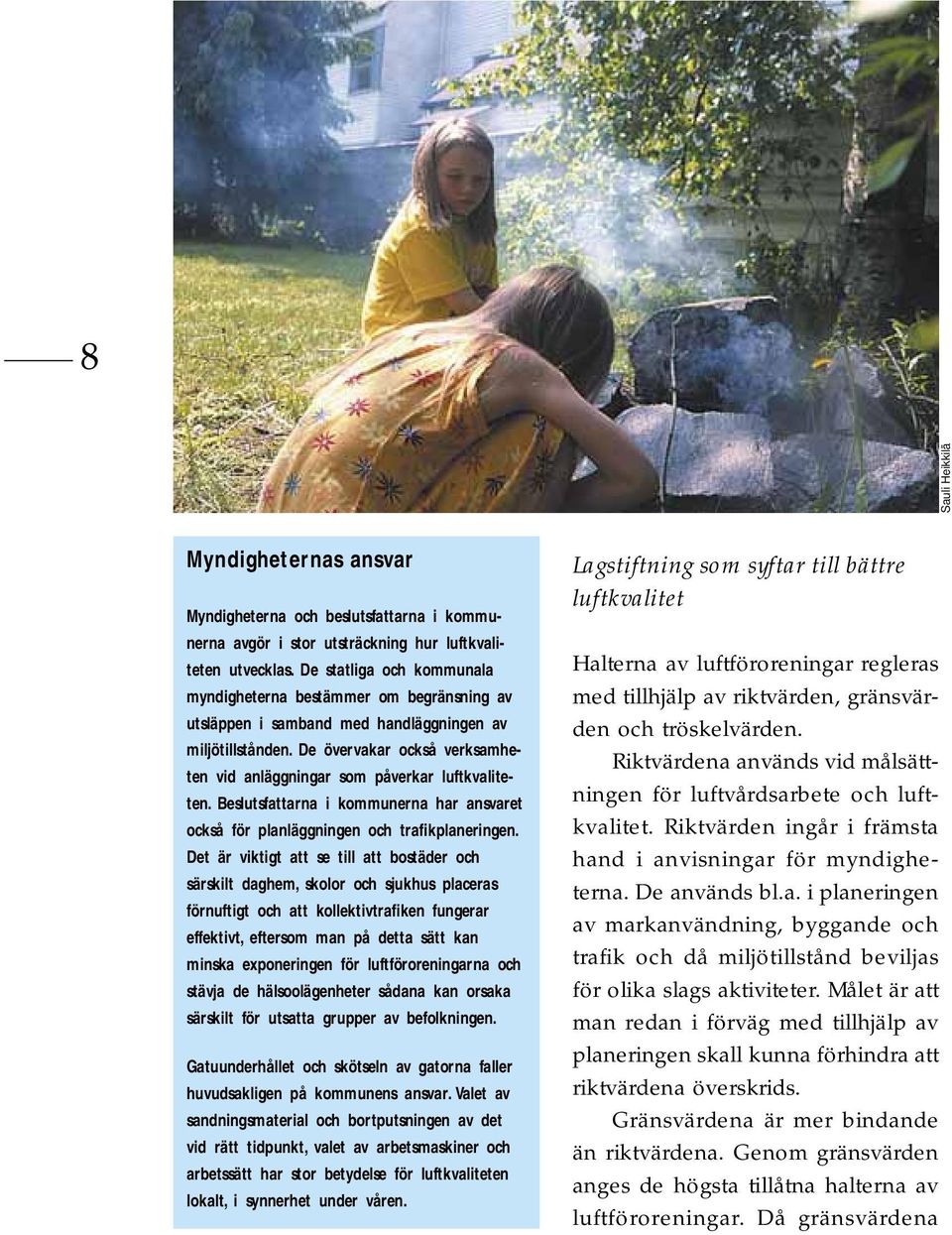 8

Sauli Heikkilä

Myndigheternas ansvar

Myndigheterna och beslutsfattarna i kommunerna avgör i stor utsträckning hur luftkvaliteten utvecklas. De statliga och kommunala myndigheterna bestämmer om begränsning av utsläppen i samband med handläggningen av miljötillstånden. De övervakar också verksamheten vid anläggningar som påverkar luftkvaliteten. Beslutsfattarna i kommunerna har ansvaret också för planläggningen och trafikplaneringen. Det är viktigt att se till att bostäder och särskilt daghem, skolor och sjukhus placeras förnuftigt och att kollektivtrafiken fungerar effektivt, eftersom man på detta sätt kan minska exponeringen för luftföroreningarna och stävja de hälsoolägenheter sådana kan orsaka särskilt för utsatta grupper av befolkningen.

Gatuunderhållet och skötseln av gatorna faller huvudsakligen på kommunens ansvar. Valet av sandningsmaterial och bortputsningen av det vid rätt tidpunkt, valet av arbetsmaskiner och arbetssätt har stor betydelse för luftkvaliteten lokalt, i synnerhet under våren.

Lagstiftning som syftar till bättre luftkvalitet

Halterna av luftföroreningar regleras med tillhjälp av riktvärden, gränsvärden och tröskelvärden.

Riktvärdena används vid målsättningen för luftvårdsarbete och luftkvalitet. Riktvärden ingår i främsta hand i anvisningar för myndigheterna. De används bl.a. i planeringen av markanvändning, byggande och trafik och då miljötillstånd beviljas för olika slags aktiviteter. Målet är att man redan i förväg med tillhjälp av planeringen skall kunna förhindra att riktvärdena överskrids.

Gränsvärdena är mer bindande än riktvärdena. Genom gränsvärden anges de högsta tillåtna halterna av luftföroreningar. Då gränsvärdena